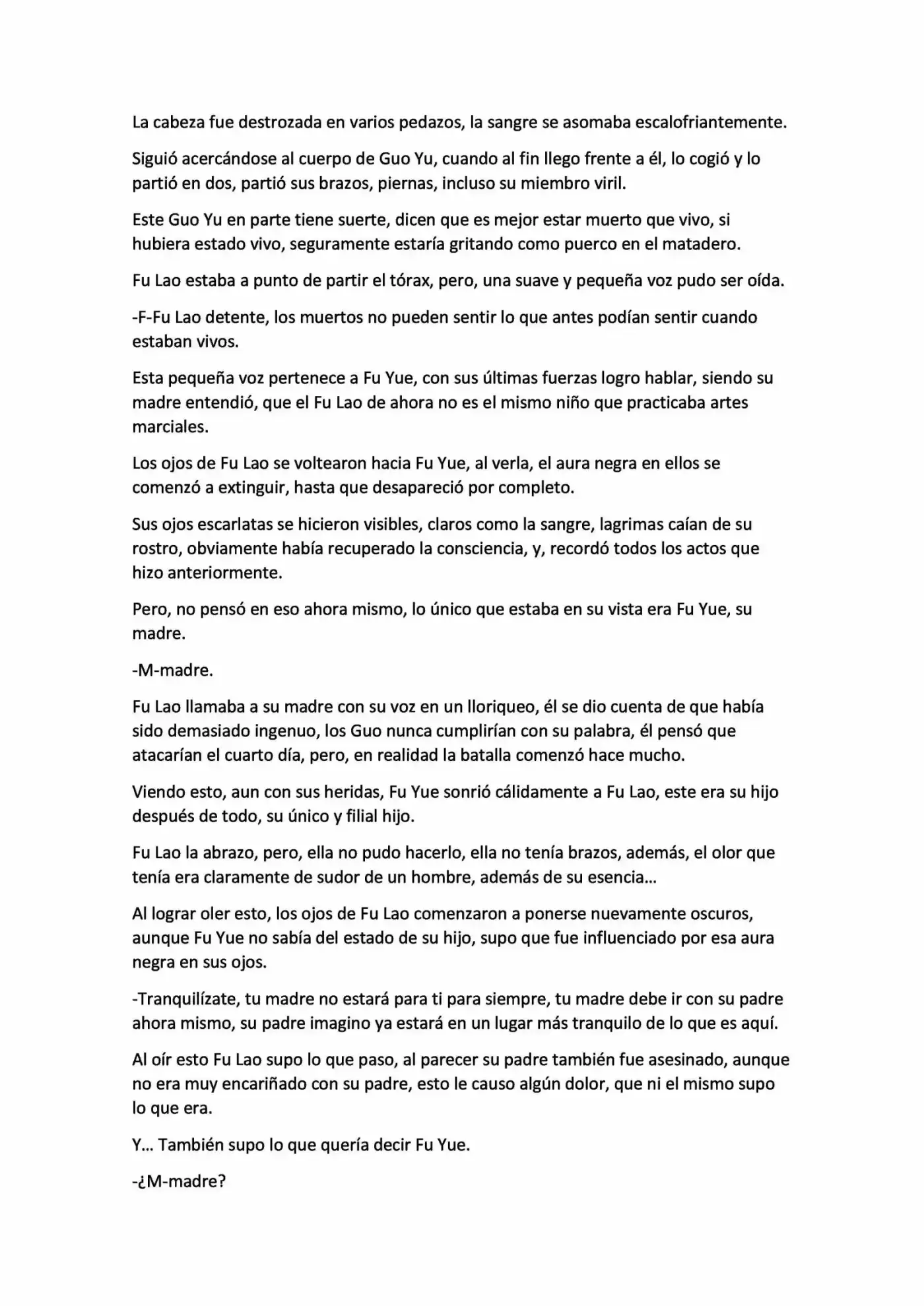 La cabeza fue destrozada en varios pedazos, la sangre se asomaba escalofriantemente.

Siguió acercándose al cuerpo de Guo Yu, cuando al fin llego frente a él, lo cogió y lo partió en dos, partió sus brazos, piernas, incluso su miembro viril.

Este Guo Yu en parte tiene suerte, dicen que es mejor estar muerto que vivo, si hubiera estado vivo, seguramente estaría gritando como puerco en el matadero.

Fu Lao estaba a punto de partir el tórax, pero, una suave y pequeña voz pudo ser oída.

-F-Fu Lao detente, los muertos no pueden sentir lo que antes podían sentir cuando estaban vivos.

Esta pequeña voz pertenece a Fu Yue, con sus últimas fuerzas logro hablar, siendo su madre entendió, que el Fu Lao de ahora no es el mismo niño que practicaba artes marciales.

Los ojos de Fu Lao se voltearon hacia Fu Yue, al verla, el aura negra en ellos se comenzó a extinguir, hasta que desapareció por completo.

Sus ojos escarlatas se hicieron visibles, claros como la sangre, lagrimas caían de su rostro, obviamente había recuperado la consciencia, y, recordó todos los actos que hizo anteriormente.

Pero, no pensó en eso ahora mismo, lo único que estaba en su vista era Fu Yue, su madre.

-M-madre.

Fu Lao llamaba a su madre con su voz en un lloriqueo, él se dio cuenta de que había sido demasiado ingenuo, los Guo nunca cumplirían con su palabra, él pensó que atacarían el cuarto día, pero, en realidad la batalla comenzó hace mucho.

Viendo esto, aun con sus heridas, Fu Yue sonrió cálidamente a Fu Lao, este era su hijo después de todo, su único y filial hijo.

Fu Lao la abrazo, pero, ella no pudo hacerlo, ella no tenía brazos, además, el olor que tenía era claramente de sudor de un hombre, además de su esencia...

Al lograr oler esto, los ojos de Fu Lao comenzaron a ponerse nuevamente oscuros, aunque Fu Yue no sabía del estado de su hijo, supo que fue influenciado por esa aura negra en sus ojos.

-Tranquilízate, tu madre no estará para ti para siempre, tu madre debe ir con su padre ahora mismo, su padre imagino ya estará en un lugar más tranquilo de lo que es aquí.

Al oír esto Fu Lao supo lo que paso, al parecer su padre también fue asesinado, aunque no era muy encariñado con su padre, esto le causo algún dolor, que ni el mismo supo lo que era.

Y... También supo lo que quería decir Fu Yue.

-¿M-madre?